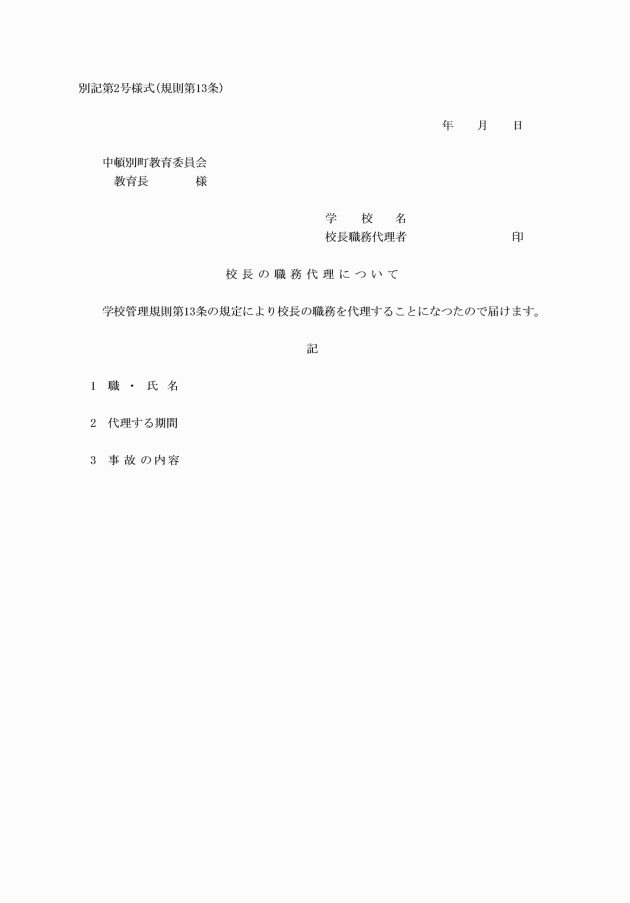 別記第2号様式(規則第13条)

年　月　日

中頓別町教育委員会
教育長　　　様

学　校　名
校長職務代理者　　　　　印

校長の職務代理について

学校管理規則第13条の規定により校長の職務を代理することになつたので届けます。

記

1　職・氏名

2　代理する期間

3　事故の内容